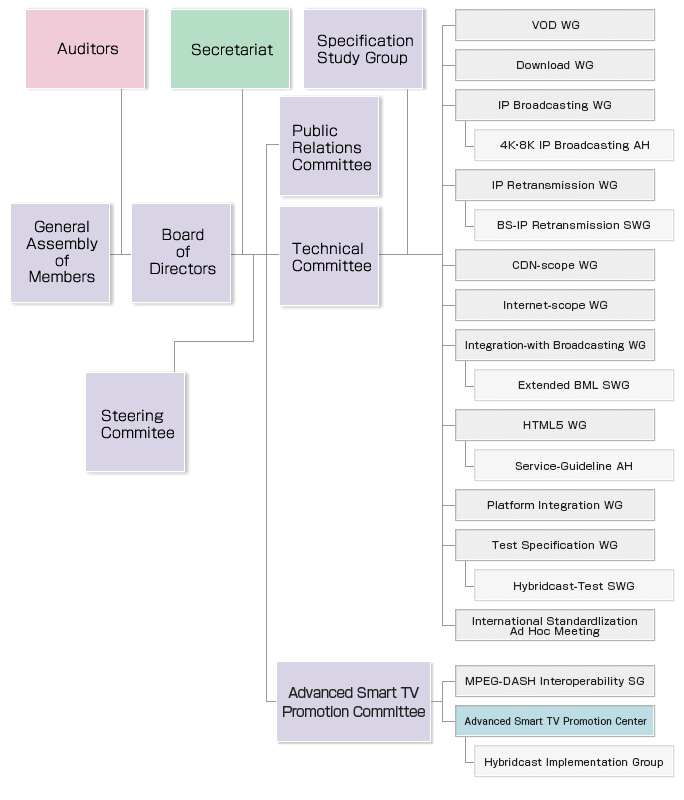 Auditors

Secretariat

Specification Study Group

General Assembly of Members

Board of Directors

Public Relations Committee

Technical Committee

Steering Commitee

Advanced Smart TV Promotion Committee

VOD WG

Download WG

IP Broadcasting WG

4K·8K IP Broadcasting AH

IP Retransmission WG

BS-IP Retransmission SWG

CDN-scope WG

Internet-scope WG

Integration-with Broadcasting WG

Extended BML SWG

HTML5 WG

Service-Guideline AH

Platform Integration WG

Test Specification WG

Hybridcast-Test SWG

International Standardlization Ad Hoc Meeting

MPEG-DASH Interoperability SG

Advanced Smart TV Promotion Center

Hybridcast Implementation Group